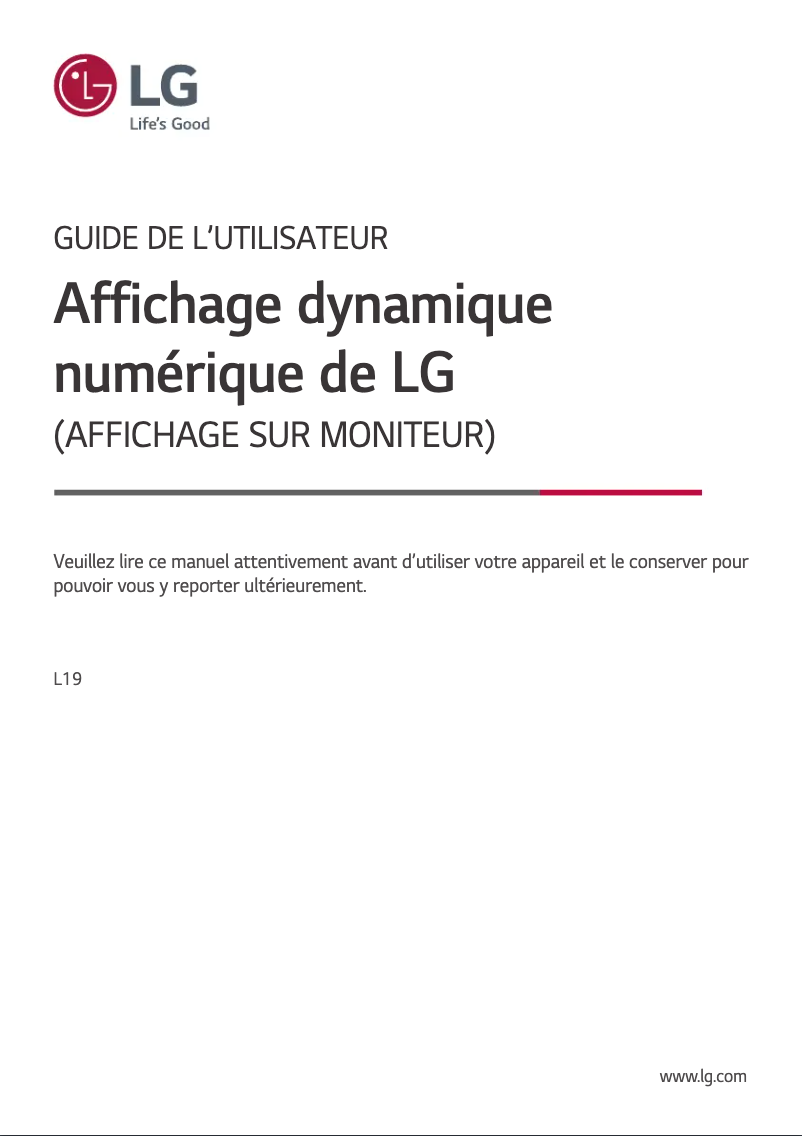 LG
Life's Good

GUIDE DE L'UTILISATEUR

Affichage dynamique numérique de LG

(AFFICHAGE SUR MONITEUR)

Veuillez lire ce manuel attentivement avant d'utiliser votre appareil et le conserver pour pouvoir vous y reporter ultérieurement.

L19

www.lg.com